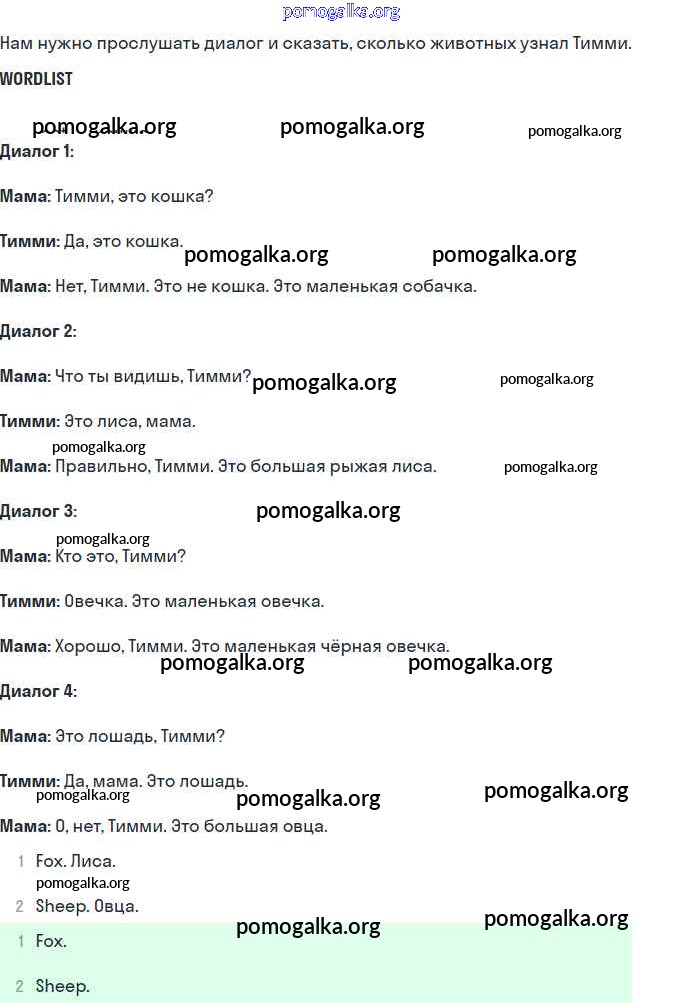 pomogalka.org

Нам нужно прослушать диалог и сказать, сколько животных узнал Тимми.

WORDLIST

pomogalka.org pomogalka.org pomogalka.org

Диалог 1:

Мама: Тимми, это кошка?

Тимми: Да, это кошка.

pomogalka.org pomogalka.org

Мама: Нет, Тимми. Это не кошка. Это маленькая собачка.

Диалог 2:

Мама: Что ты видишь, Тимми?

pomogalka.org pomogalka.org

Тимми: Это лиса, мама.

pomogalka.org

Мама: Правильно, Тимми. Это большая рыжая лиса.

pomogalka.org

Диалог 3:

pomogalka.org

pomogalka.org

Мама: Кто это, Тимми?

Тимми: Овечка. Это маленькая овечка.

Мама: Хорошо, Тимми. Это маленькая чёрная овечка.

pomogalka.org pomogalka.org

Диалог 4:

Мама: Это лошадь, Тимми?

Тимми: Да, мама. Это лошадь.

pomogalka.org pomogalka.org pomogalka.org

Мама: О, нет, Тимми. Это большая овца.

1 Fox. Лиса.

pomogalka.org

2 Sheep. Овца.

pomogalka.org pomogalka.org

1 Fox.

2 Sheep.